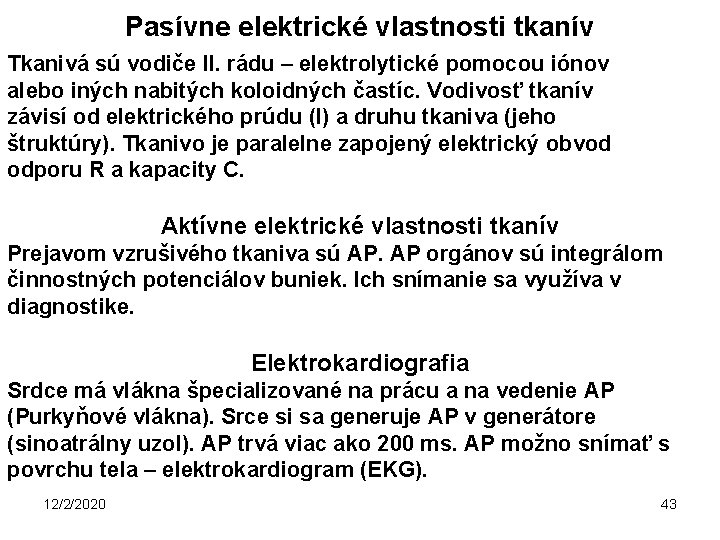 Pasívne elektrické vlastnosti tkanív

Tkanivá sú vodiče II. rádu – elektrolytické pomocou iónov alebo iných nabitých koloidných častíc. Vodivosť tkanív závisí od elektrického prúdu (I) a druhu tkaniva (jeho štruktúry). Tkanivo je paralelne zapojený elektrický obvod odporu R a kapacity C.

Aktívne elektrické vlastnosti tkanív

Prejavom vzrušivého tkaniva sú AP. AP orgánov sú integrálom činnostných potenciálov buniek. Ich snímanie sa využíva v diagnostike.

Elektrokardiografia

Srdce má vlákna špecializované na prácu a na vedenie AP (Purkyňové vlákna). Srce si sa generuje AP v generátore (sinoatrálny uzol). AP trvá viac ako 200 ms. AP možno snímať s povrchu tela – elektrokardiogram (EKG).

12/2/2020

43